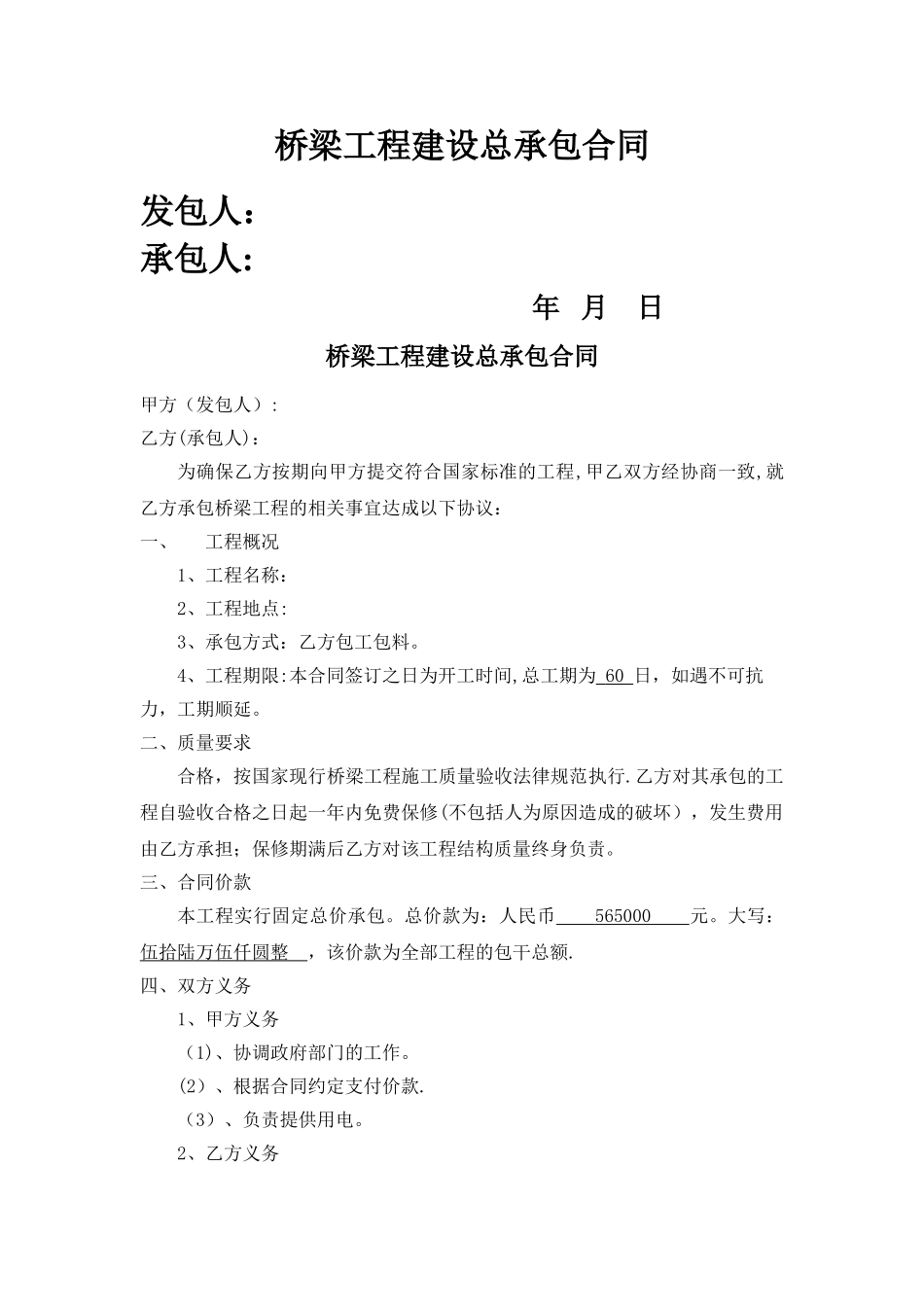 桥梁工程建设总承包合同

发包人：

承包人：

年 月 日

桥梁工程建设总承包合同

甲方（发包人）：

乙方(承包人)：

为确保乙方按期向甲方提交符合国家标准的工程,甲乙双方经协商一致,就乙方承包桥梁工程的相关事宜达成以下协议：

一、 工程概况

1、工程名称：

2、工程地点：

3、承包方式：乙方包工包料。

4、工程期限:本合同签订之日为开工时间,总工期为 60 日，如遇不可抗力，工期顺延。

二、质量要求

合格，按国家现行桥梁工程施工质量验收法律规范执行.乙方对其承包的工程自验收合格之日起一年内免费保修(不包括人为原因造成的破坏），发生费用由乙方承担；保修期满后乙方对该工程结构质量终身负责。

三、合同价款

本工程实行固定总价承包。总价款为：人民币 565000 元。大写：伍拾陆万伍仟圆整 ，该价款为全部工程的包干总额.

四、双方义务

1、甲方义务

（1)、协调政府部门的工作。

(2）、根据合同约定支付价款.

（3）、负责提供用电。

2、乙方义务